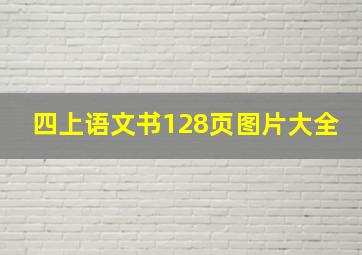 四上语文书128页图片大全